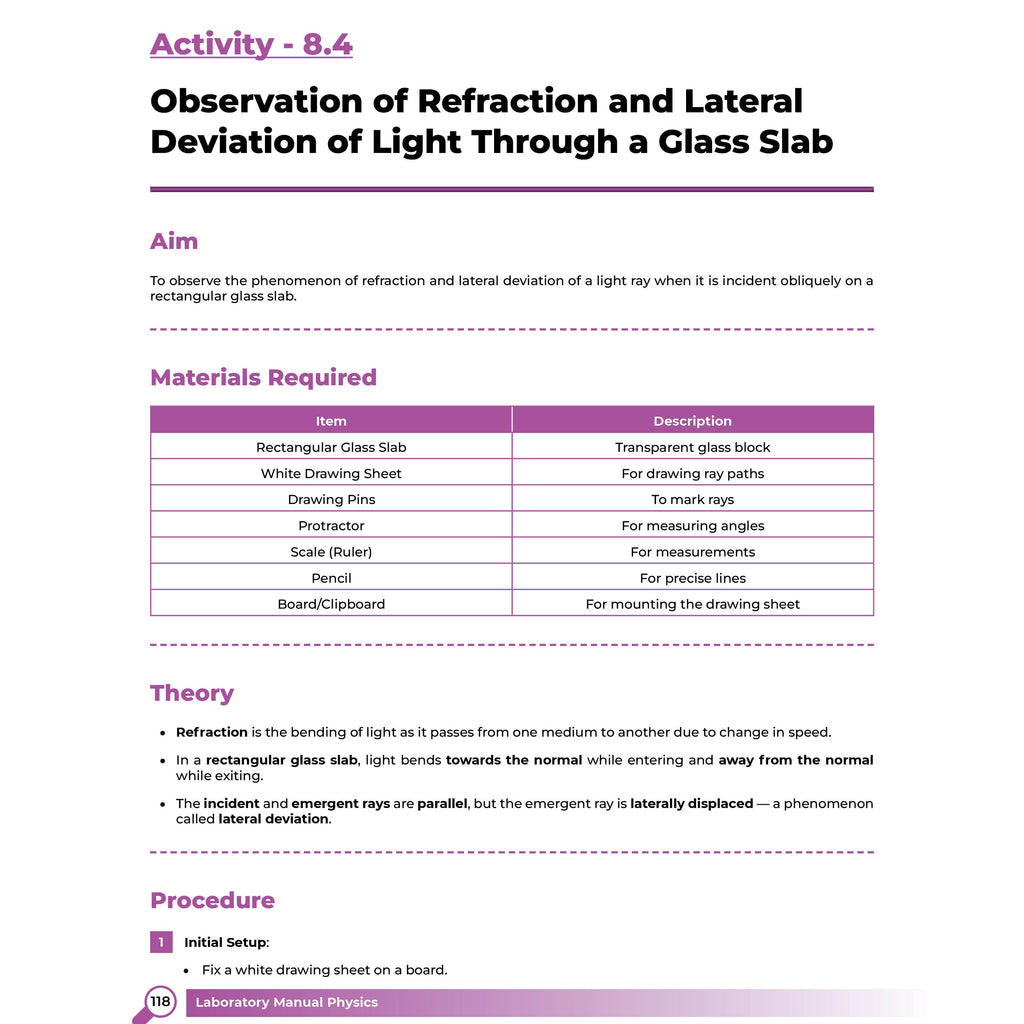 Activity - 8.4

Observation of Refraction and Lateral Deviation of Light Through a Glass Slab

Aim

To observe the phenomenon of refraction and lateral deviation of a light ray when it is incident obliquely on a rectangular glass slab.

Materials Required

| Item | Description |
|---|---|
| Rectangular Glass Slab | Transparent glass block |
| White Drawing Sheet | For drawing ray paths |
| Drawing Pins | To mark rays |
| Protractor | For measuring angles |
| Scale (Ruler) | For measurements |
| Pencil | For precise lines |
| Board/Clipboard | For mounting the drawing sheet |

Theory

• Refraction is the bending of light as it passes from one medium to another due to change in speed.

• In a rectangular glass slab, light bends towards the normal while entering and away from the normal while exiting.

• The incident and emergent rays are parallel, but the emergent ray is laterally displaced — a phenomenon called lateral deviation.

Procedure

1 Initial Setup:

• Fix a white drawing sheet on a board.

118 Laboratory Manual Physics